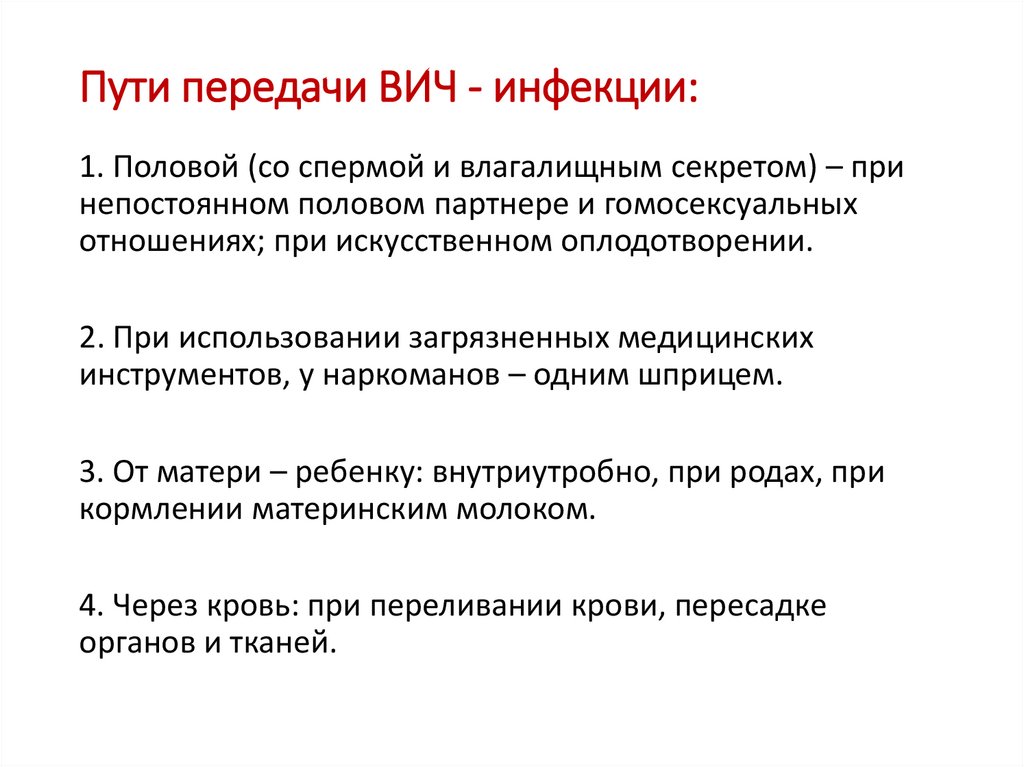 Пути передачи ВИЧ - инфекции:

1. Половой (со спермой и влагалищным секретом) – при непостоянном половом партнере и гомосексуальных отношениях; при искусственном оплодотворении.

2. При использовании загрязненных медицинских инструментов, у наркоманов – одним шприцем.

3. От матери – ребенку: внутриутробно, при родах, при кормлении материнским молоком.

4. Через кровь: при переливании крови, пересадке органов и тканей.